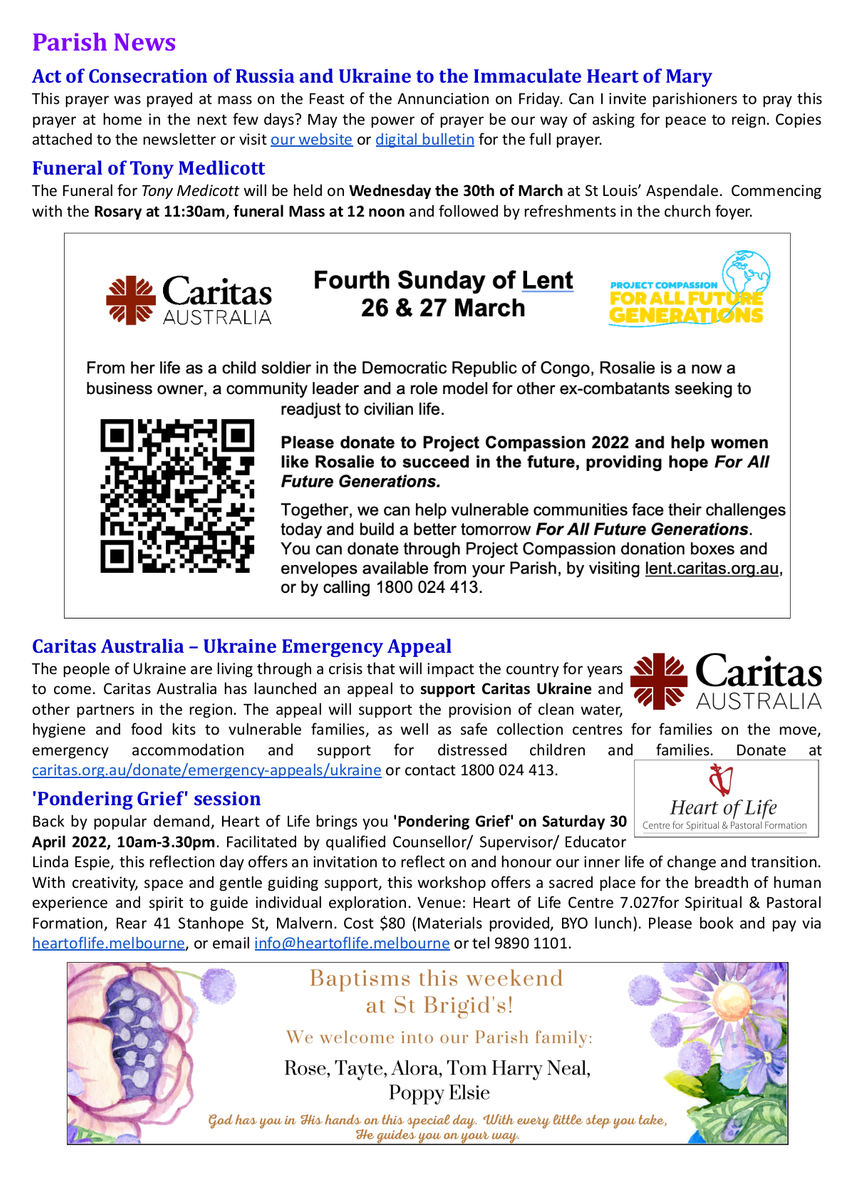 Parish News

Act of Consecration of Russia and Ukraine to the Immaculate Heart of Mary

This prayer was prayed at mass on the Feast of the Annunciation on Friday. Can I invite parishioners to pray this prayer at home in the next few days? May the power of prayer be our way of asking for peace to reign. Copies attached to the newsletter or visit our website or digital bulletin for the full prayer.

Funeral of Tony Medlicott

The Funeral for Tony Medicott will be held on Wednesday the 30th of March at St Louis' Aspendale. Commencing with the Rosary at 11:30am, funeral Mass at 12 noon and followed by refreshments in the church foyer.

Caritas AUSTRALIA

Fourth Sunday of Lent
26 & 27 March

PROJECT COMPASSION FOR ALL FUTURE GENERATIONS

From her life as a child soldier in the Democratic Republic of Congo, Rosalie is a now a business owner, a community leader and a role model for other ex-combatants seeking to readjust to civilian life.

Please donate to Project Compassion 2022 and help women like Rosalie to succeed in the future, providing hope For All Future Generations.

Together, we can help vulnerable communities face their challenges today and build a better tomorrow For All Future Generations. You can donate through Project Compassion donation boxes and envelopes available from your Parish, by visiting lent.caritas.org.au, or by calling 1800 024 413.

Caritas Australia – Ukraine Emergency Appeal

Caritas AUSTRALIA

The people of Ukraine are living through a crisis that will impact the country for years to come. Caritas Australia has launched an appeal to support Caritas Ukraine and other partners in the region. The appeal will support the provision of clean water, hygiene and food kits to vulnerable families, as well as safe collection centres for families on the move, emergency accommodation and support for distressed children and families. Donate at caritas.org.au/donate/emergency-appeals/ukraine or contact 1800 024 413.

'Pondering Grief' session

Heart of Life
Centre for Spiritual & Pastoral Formation

Back by popular demand, Heart of Life brings you 'Pondering Grief' on Saturday 30 April 2022, 10am-3.30pm. Facilitated by qualified Counsellor/ Supervisor/ Educator Linda Espie, this reflection day offers an invitation to reflect on and honour our inner life of change and transition. With creativity, space and gentle guiding support, this workshop offers a sacred place for the breadth of human experience and spirit to guide individual exploration. Venue: Heart of Life Centre 7.027for Spiritual & Pastoral Formation, Rear 41 Stanhope St, Malvern. Cost $80 (Materials provided, BYO lunch). Please book and pay via heartoflife.melbourne, or email info@heartoflife.melbourne or tel 9890 1101.

Baptisms this weekend
at St Brigid's!

We welcome into our Parish family:

Rose, Tayte, Alora, Tom Harry Neal,
Poppy Elsie

God has you in His hands on this special day. With every little step you take, He guides you on your way.